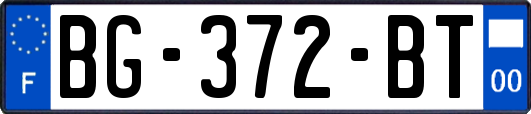 F

BG-372-BT

00